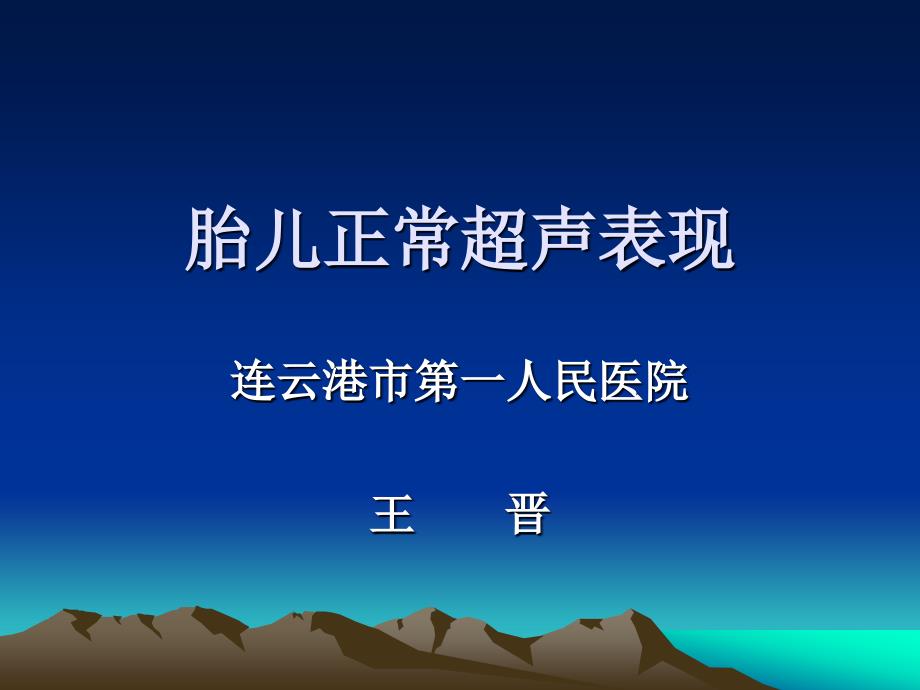 胎儿正常超声表现

连云港市第一人民医院

王　　晋